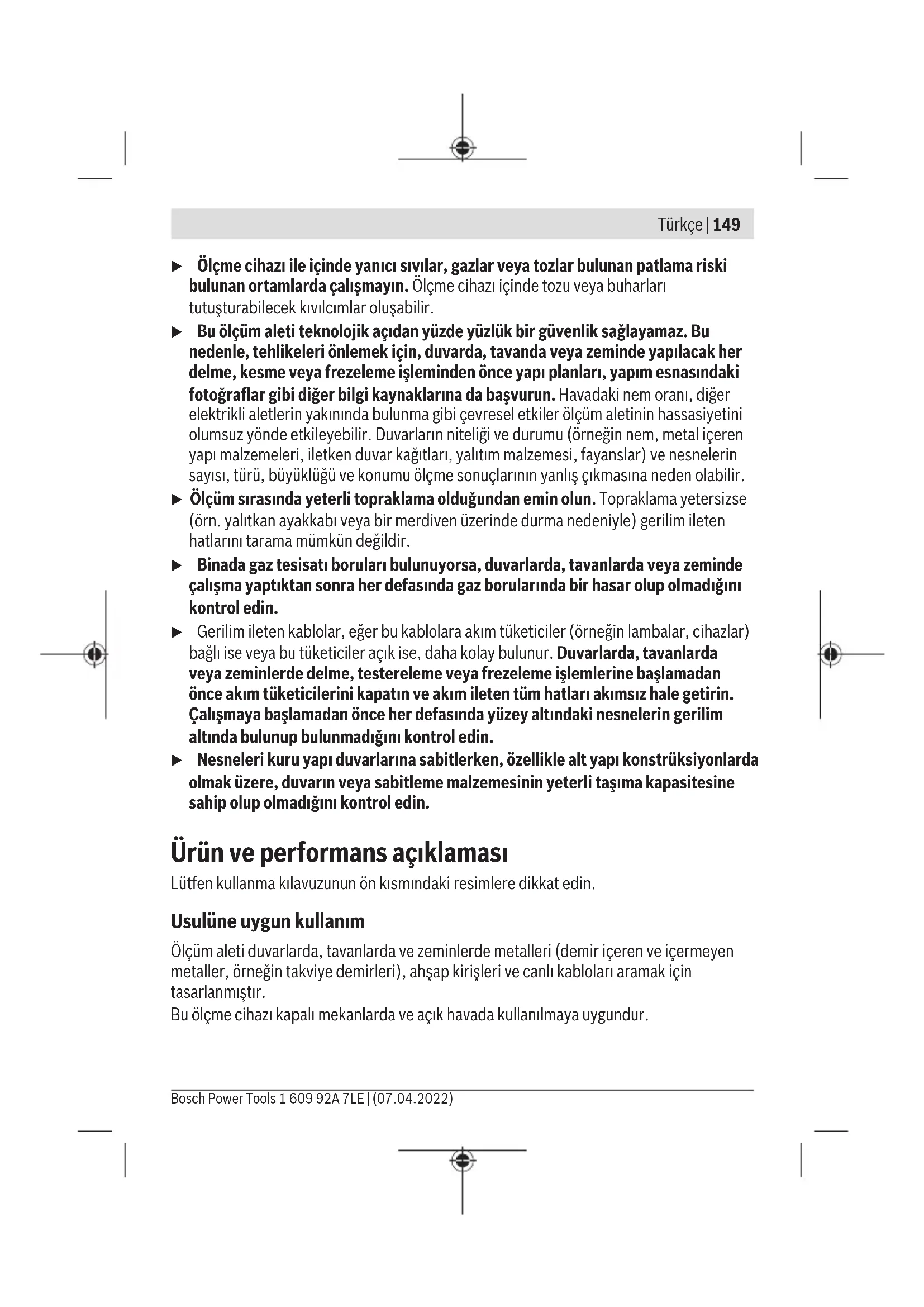 Türkçe | 149

▶ Ölçme cihazı ile içinde yanıcı sıvılar, gazlar veya tozlar bulunan patlama riski bulunan ortamlarda çalışmayın. Ölçme cihazı içinde tozu veya buharları tutuşturabilecek kıvılcımlar oluşabilir.

▶ Bu ölçüm aleti teknolojik açıdan yüzde yüzlük bir güvenlik sağlayamaz. Bu nedenle, tehlikeleri önlemek için, duvarda, tavanda veya zeminde yapılacak her delme, kesme veya frezeleme işleminden önce yapı planları, yapım esnasındaki fotoğraflar gibi diğer bilgi kaynaklarına da başvurun. Havadaki nem oranı, diğer elektrikli aletlerin yakınında bulunma gibi çevresel etkiler ölçüm aletinin hassasiyetini olumsuz yönde etkileyebilir. Duvarların niteliği ve durumu (örneğin nem, metal içeren yapı malzemeleri, iletken duvar kağıtları, yalıtım malzemesi, fayanslar) ve nesnelerin sayısı, türü, büyüklüğü ve konumu ölçme sonuçlarının yanlış çıkmasına neden olabilir.

▶ Ölçüm sırasında yeterli topraklama olduğundan emin olun. Topraklama yetersizse (örn. yalıtkan ayakkabı veya bir merdiven üzerinde durma nedeniyle) gerilim ileten hatlarını tarama mümkün değildir.

▶ Binada gaz tesisatı boruları bulunuyorsa, duvarlarda, tavanlarda veya zeminde çalışma yaptıktan sonra her defasında gaz borularında bir hasar olup olmadığını kontrol edin.

▶ Gerilim ileten kablolar, eğer bu kablolara akım tüketiciler (örneğin lambalar, cihazlar) bağlı ise veya bu tüketiciler açık ise, daha kolay bulunur. Duvarlarda, tavanlarda veya zeminlerde delme, testereleme veya frezeleme işlemlerine başlamadan önce akım tüketicilerini kapatın ve akım ileten tüm hatları akımsız hale getirin. Çalışmaya başlamadan önce her defasında yüzey altındaki nesnelerin gerilim altında bulunup bulunmadığını kontrol edin.

▶ Nesneleri kuru yapı duvarlarına sabitlerken, özellikle alt yapı konstrüksiyonlarda olmak üzere, duvarın veya sabitleme malzemesinin yeterli taşıma kapasitesine sahip olup olmadığını kontrol edin.

Ürün ve performans açıklaması

Lütfen kullanma kılavuzunun ön kısmındaki resimlere dikkat edin.

Usulüne uygun kullanım

Ölçüm aleti duvarlarda, tavanlarda ve zeminlerde metalleri (demir içeren ve içermeyen metaller, örneğin takviye demirleri), ahşap kirişleri ve canlı kabloları aramak için tasarlanmıştır.
Bu ölçme cihazı kapalı mekanlarda ve açık havada kullanılmaya uygundur.

Bosch Power Tools 1 609 92A 7LE | (07.04.2022)